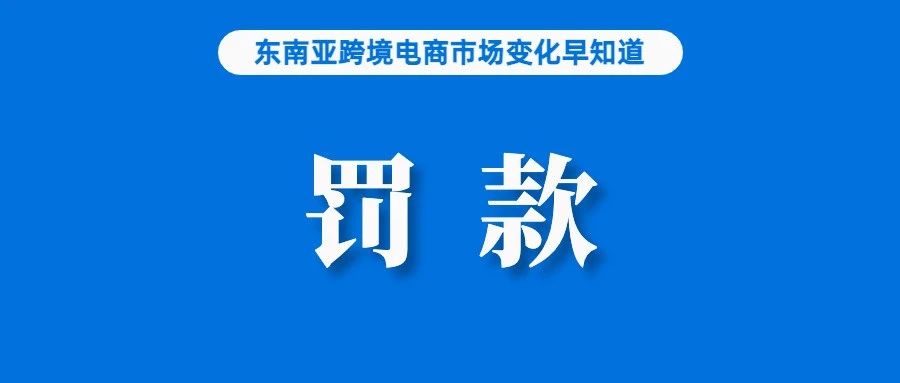 东南亚跨境电商市场变化早知道

罚 款